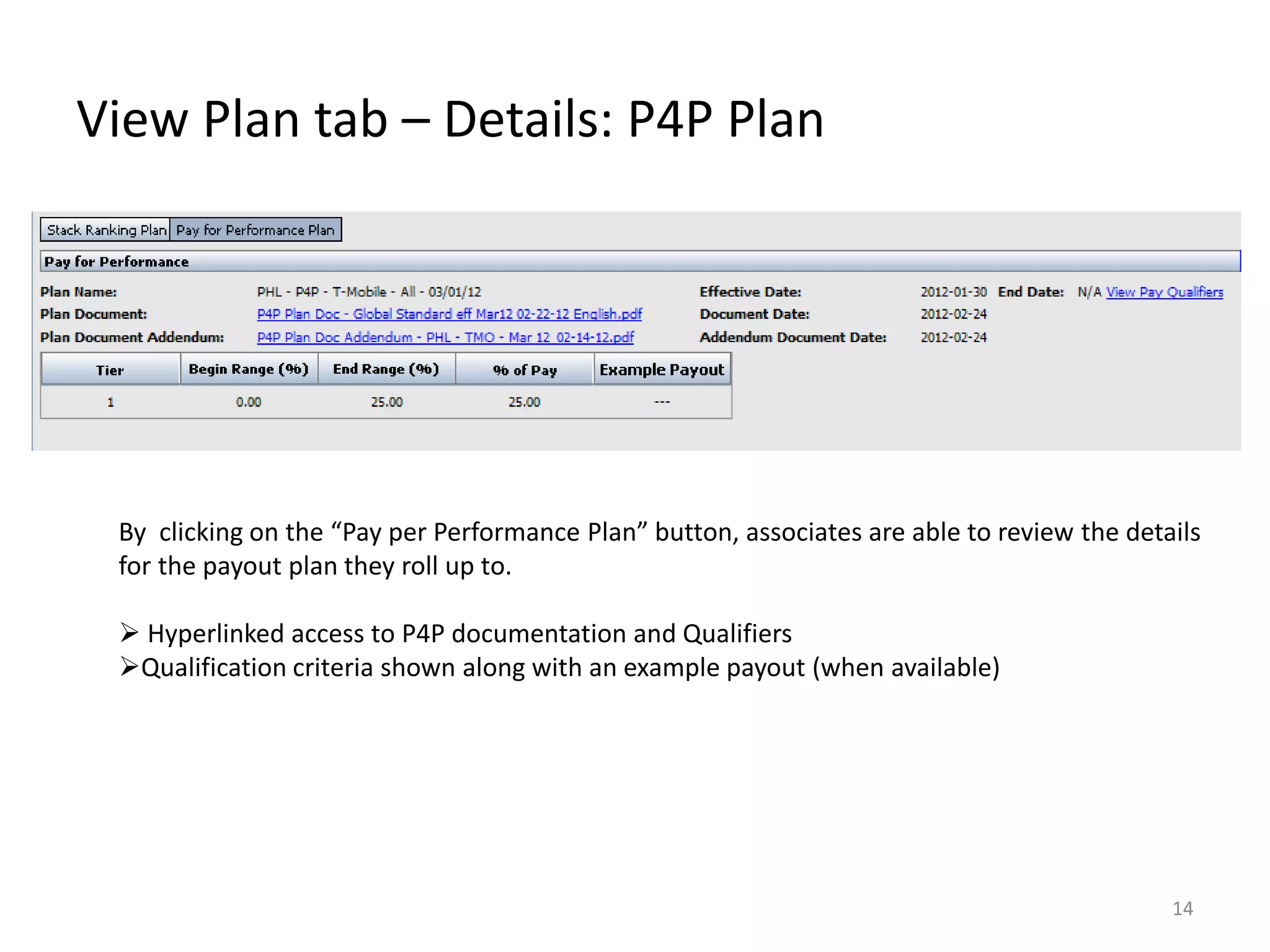 View Plan tab – Details: P4P Plan

Stack Ranking Plan Pay for Performance Plan

Pay for Performance

Plan Name: PHL - P4P - T-Mobile - All - 03/01/12
Plan Document: P4P Plan Doc - Global Standard eff Mar12 02-22-12 English.pdf
Plan Document Addendum: P4P Plan Doc Addendum - PHL - TMO - Mar 12 02-14-12.pdf

Effective Date: 2012-01-30 End Date: N/A View Pay Qualifiers
Document Date: 2012-02-24
Addendum Document Date: 2012-02-24

| Tier | Begin Range (%) | End Range (%) | % of Pay | Example Payout |
|---|---|---|---|---|
| 1 | 0.00 | 25.00 | 25.00 | --- |

By clicking on the "Pay per Performance Plan" button, associates are able to review the details for the payout plan they roll up to.

➢ Hyperlinked access to P4P documentation and Qualifiers
➢Qualification criteria shown along with an example payout (when available)

14